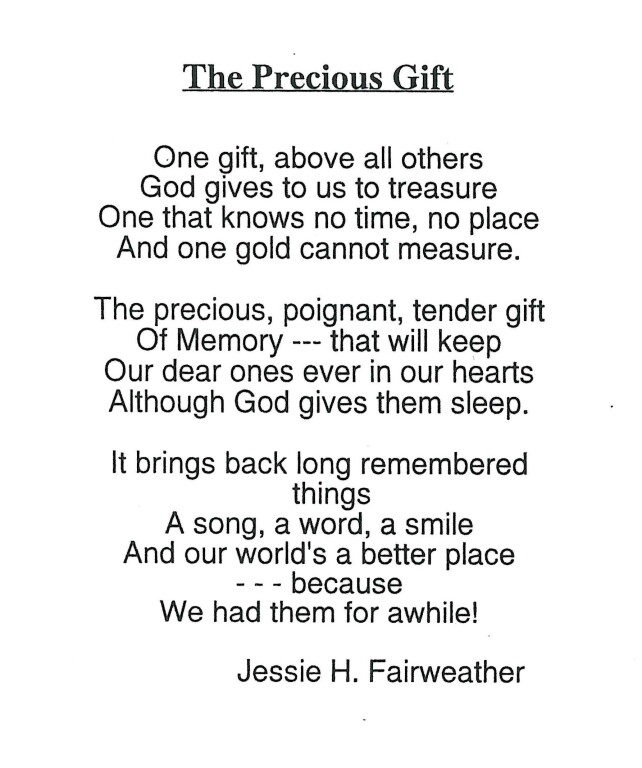 The Precious Gift

One gift, above all others
God gives to us to treasure
One that knows no time, no place
And one gold cannot measure.

The precious, poignant, tender gift
Of Memory --- that will keep
Our dear ones ever in our hearts
Although God gives them sleep.

It brings back long remembered
things
A song, a word, a smile
And our world's a better place
- - - because
We had them for awhile!

Jessie H. Fairweather